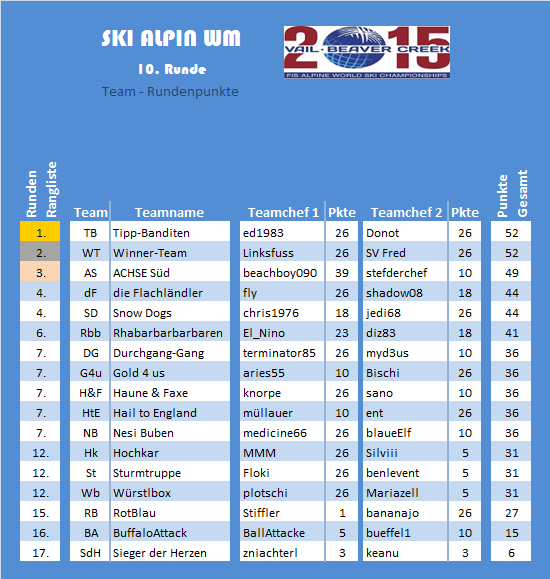 SKI ALPIN WM

10. Runde

Team - Rundenpunkte

2015
VAIL · BEAVER CREEK
FIS ALPINE WORLD SKI CHAMPIONSHIPS

| Runden Rangliste | Team | Teamname | Teamchef 1 | Pkte | Teamchef 2 | Pkte | Punkte Gesamt |
|---|---|---|---|---|---|---|---|
| 1. | TB | Tipp-Banditen | ed1983 | 26 | Donot | 26 | 52 |
| 2. | WT | Winner-Team | Linksfuss | 26 | SV Fred | 26 | 52 |
| 3. | AS | ACHSE Süd | beachboy090 | 39 | stefderchef | 10 | 49 |
| 4. | dF | die Flachländler | fly | 26 | shadow08 | 18 | 44 |
| 4. | SD | Snow Dogs | chris1976 | 18 | jedi68 | 26 | 44 |
| 6. | Rbb | Rhabarbarbarbaren | El_Nino | 23 | diz83 | 18 | 41 |
| 7. | DG | Durchgang-Gang | terminator85 | 26 | myd3us | 10 | 36 |
| 7. | G4u | Gold 4 us | aries55 | 10 | Bischi | 26 | 36 |
| 7. | H&F | Haune & Faxe | knorpe | 26 | sano | 10 | 36 |
| 7. | HtE | Hail to England | müllauer | 10 | ent | 26 | 36 |
| 7. | NB | Nesi Buben | medicine66 | 26 | blaueElf | 10 | 36 |
| 12. | Hk | Hochkar | MMM | 26 | Silviii | 5 | 31 |
| 12. | St | Sturmtruppe | Floki | 26 | benlevent | 5 | 31 |
| 12. | Wb | Würstlbox | plotschi | 26 | Mariazell | 5 | 31 |
| 15. | RB | RotBlau | Stiffler | 1 | bananajo | 26 | 27 |
| 16. | BA | BuffaloAttack | BallAttacke | 5 | bueffel1 | 10 | 15 |
| 17. | SdH | Sieger der Herzen | zniachterl | 3 | keanu | 3 | 6 |